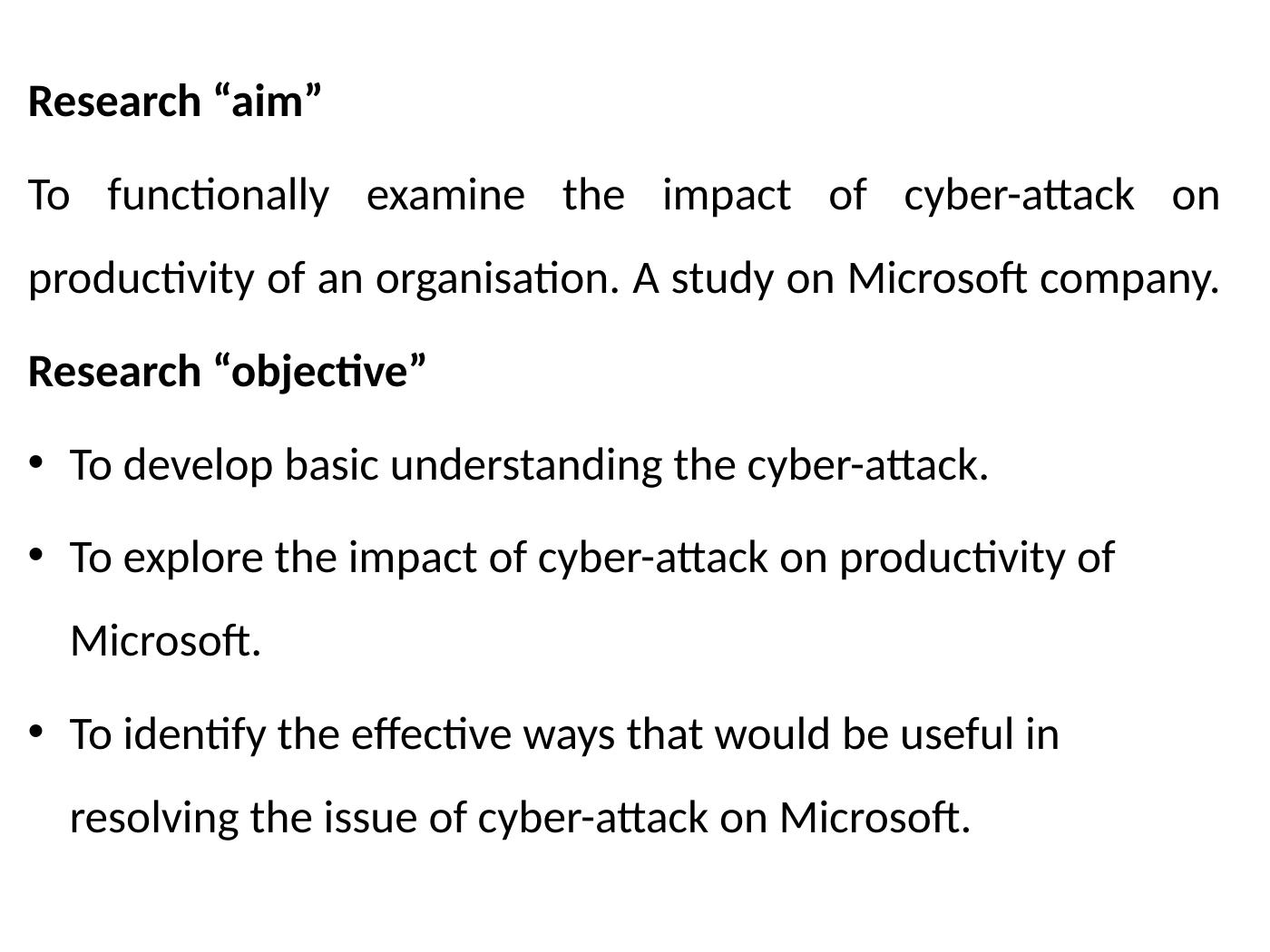 Research "aim"

To functionally examine the impact of cyber-attack on productivity of an organisation. A study on Microsoft company.

Research "objective"

• To develop basic understanding the cyber-attack.

• To explore the impact of cyber-attack on productivity of Microsoft.

• To identify the effective ways that would be useful in resolving the issue of cyber-attack on Microsoft.